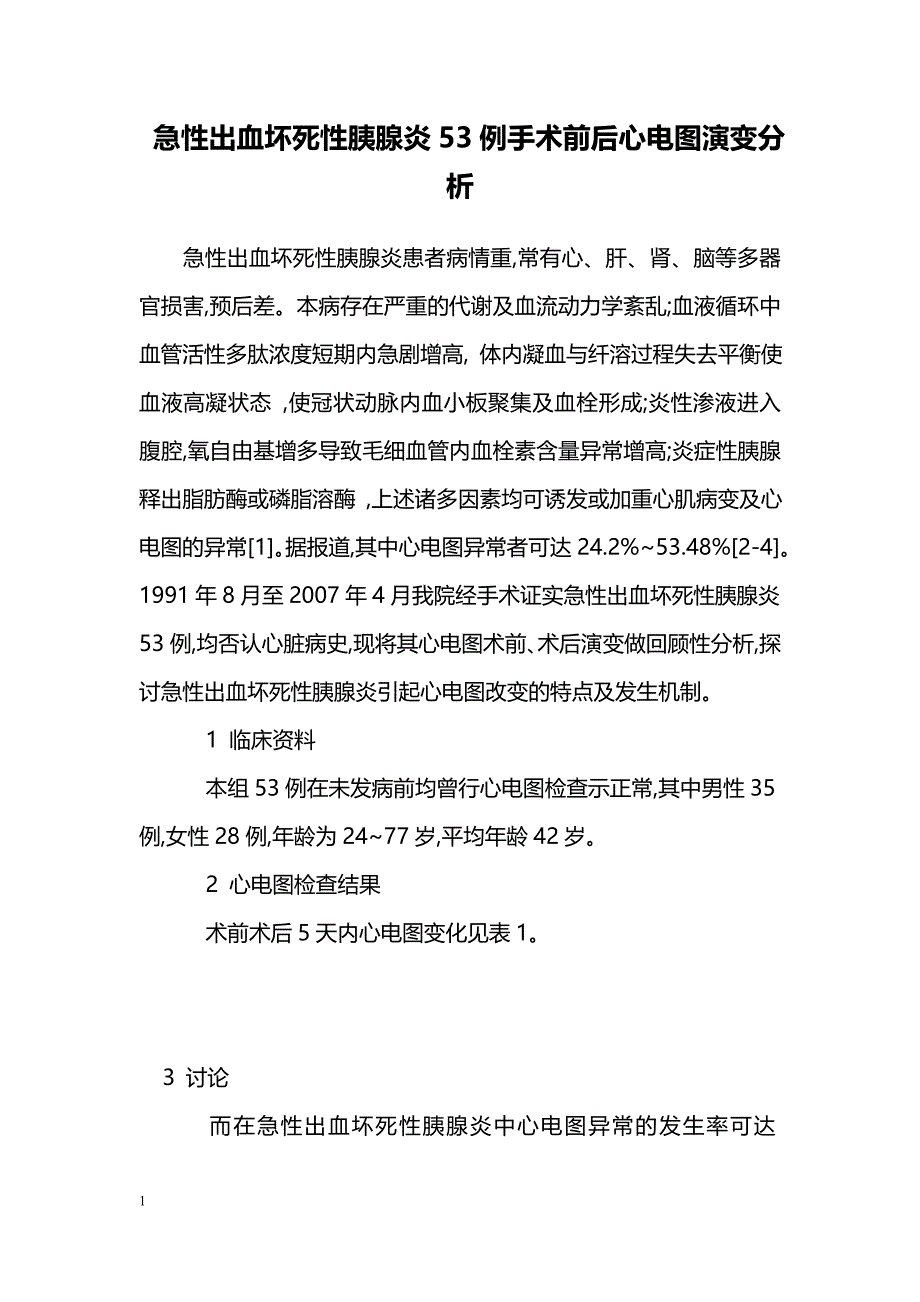 急性出血坏死性胰腺炎 53 例手术前后心电图演变分析

急性出血坏死性胰腺炎患者病情重,常有心、肝、肾、脑等多器官损害,预后差。本病存在严重的代谢及血流动力学紊乱;血液循环中血管活性多肽浓度短期内急剧增高, 体内凝血与纤溶过程失去平衡使血液高凝状态 ,使冠状动脉内血小板聚集及血栓形成;炎性渗液进入腹腔,氧自由基增多导致毛细血管内血栓素含量异常增高;炎症性胰腺释出脂肪酶或磷脂溶酶 ,上述诸多因素均可诱发或加重心肌病变及心电图的异常[1]。据报道,其中心电图异常者可达 24.2%~53.48%[2-4]。1991 年 8 月至 2007 年 4 月我院经手术证实急性出血坏死性胰腺炎 53 例,均否认心脏病史,现将其心电图术前、术后演变做回顾性分析,探讨急性出血坏死性胰腺炎引起心电图改变的特点及发生机制。

1 临床资料

本组 53 例在未发病前均曾行心电图检查示正常,其中男性 35 例,女性 28 例,年龄为 24~77 岁,平均年龄 42 岁。

2 心电图检查结果

术前术后 5 天内心电图变化见表 1。

3 讨论

而在急性出血坏死性胰腺炎中心电图异常的发生率可达

1